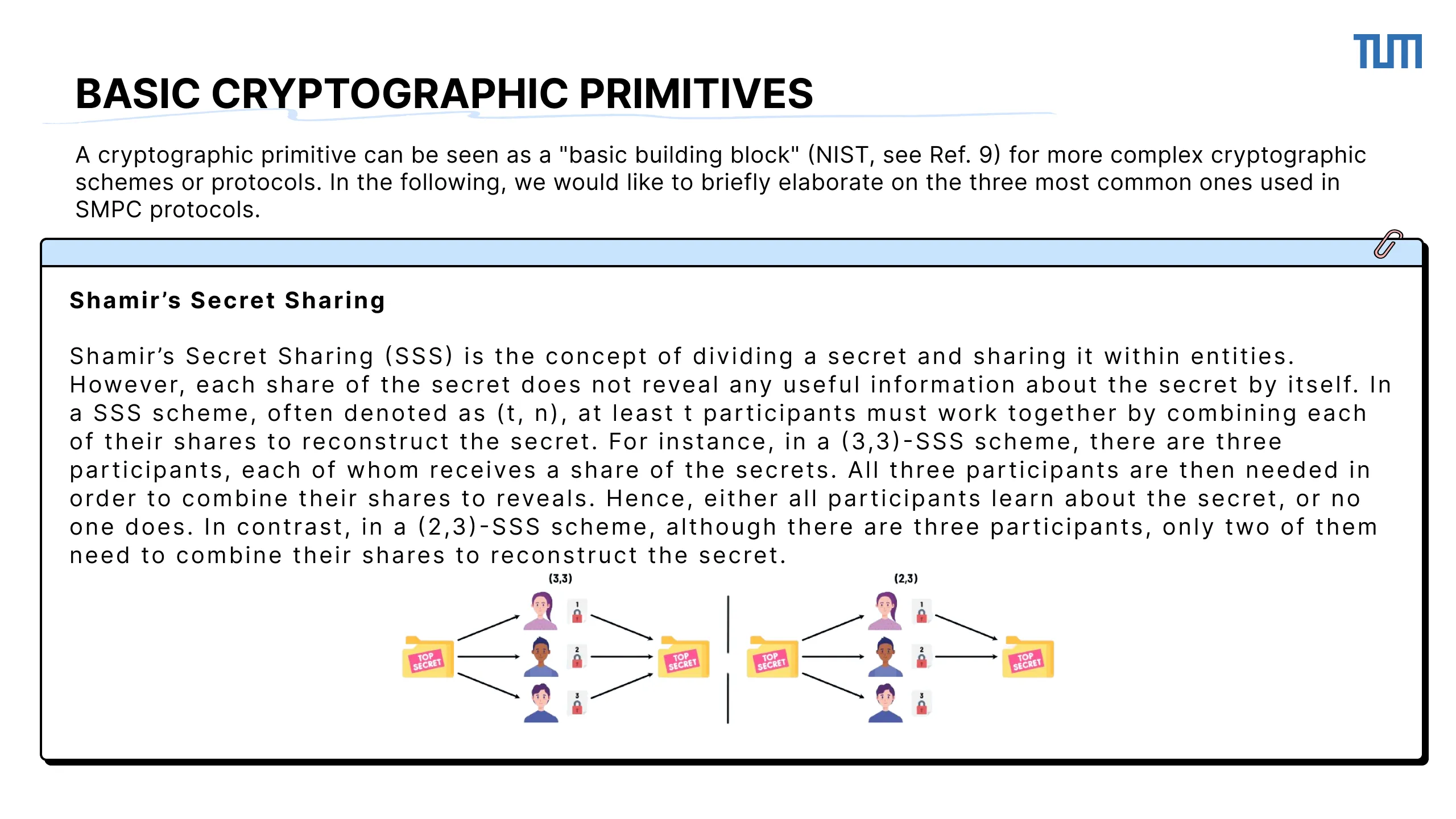 TUM

BASIC CRYPTOGRAPHIC PRIMITIVES

A cryptographic primitive can be seen as a "basic building block" (NIST, see Ref. 9) for more complex cryptographic schemes or protocols. In the following, we would like to briefly elaborate on the three most common ones used in SMPC protocols.

Shamir's Secret Sharing

Shamir's Secret Sharing (SSS) is the concept of dividing a secret and sharing it within entities. However, each share of the secret does not reveal any useful information about the secret by itself. In a SSS scheme, often denoted as (t, n), at least t participants must work together by combining each of their shares to reconstruct the secret. For instance, in a (3,3)-SSS scheme, there are three participants, each of whom receives a share of the secrets. All three participants are then needed in order to combine their shares to reveals. Hence, either all participants learn about the secret, or no one does. In contrast, in a (2,3)-SSS scheme, although there are three participants, only two of them need to combine their shares to reconstruct the secret.

(3,3)

TOP SECRET

1

2

3

TOP SECRET

(2,3)

TOP SECRET

1

2

3

TOP SECRET